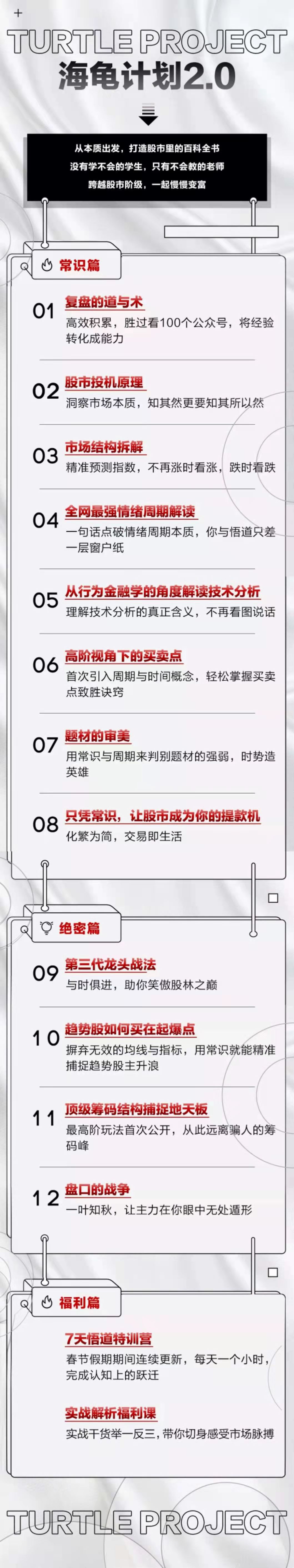 TURTLE PROJECT
海龟计划2.0

从本质出发，打造股市里的百科全书
没有学不会的学生，只有不会教的老师
跨越股市阶级，一起慢慢变富

常识篇

01 复盘的道与术
高效积累，胜过看100个公众号，将经验转化成能力

02 股市投机原理
洞察市场本质，知其然更要知其所以然

03 市场结构拆解
精准预测指数，不再涨时看涨，跌时看跌

04 全网最强情绪周期解读
一句话点破情绪周期本质，你与悟道只差一层窗户纸

05 从行为金融学的角度解读技术分析
理解技术分析的真正含义，不再看图说话

06 高阶视角下的买卖点
首次引入周期与时间概念，轻松掌握买卖点致胜诀窍

07 题材的审美
用常识与周期来判别题材的强弱，时势造英雄

08 只凭常识，让股市成为你的提款机
化繁为简，交易即生活

绝密篇

09 第三代龙头战法
与时俱进，助你笑傲股林之巅

10 趋势股如何买在起爆点
摒弃无效的均线与指标，用常识就能精准捕捉趋势股主升浪

11 顶级筹码结构捕捉地天板
最高阶玩法首次公开，从此远离骗人的筹码峰

12 盘口的战争
一叶知秋，让主力在你眼中无处遁形

福利篇

7天悟道特训营
春节假期期间连续更新，每天一个小时，完成认知上的跃迁

实战解析福利课
实战干货举一反三，带你切身感受市场脉搏

TURTLE PROJECT